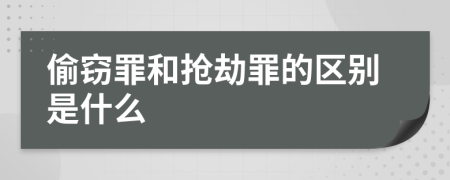 偷窃罪和抢劫罪的区别是什么